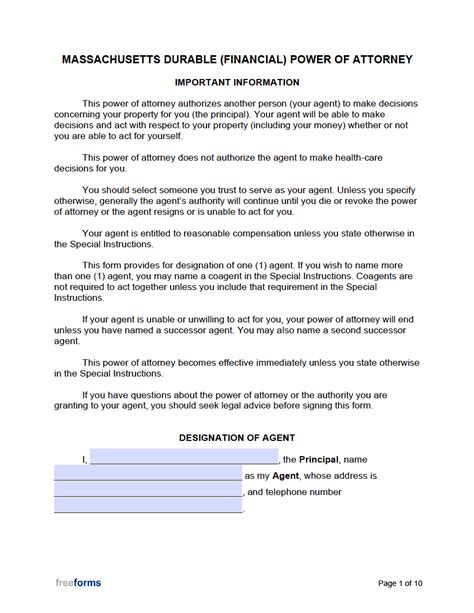 MASSACHUSETTS DURABLE (FINANCIAL) POWER OF ATTORNEY

IMPORTANT INFORMATION

This power of attorney authorizes another person (your agent) to make decisions concerning your property for you (the principal). Your agent will be able to make decisions and act with respect to your property (including your money) whether or not you are able to act for yourself.

This power of attorney does not authorize the agent to make health-care decisions for you.

You should select someone you trust to serve as your agent. Unless you specify otherwise, generally the agent's authority will continue until you die or revoke the power of attorney or the agent resigns or is unable to act for you.

Your agent is entitled to reasonable compensation unless you state otherwise in the Special Instructions.

This form provides for designation of one (1) agent. If you wish to name more than one (1) agent, you may name a coagent in the Special Instructions. Coagents are not required to act together unless you include that requirement in the Special Instructions.

If your agent is unable or unwilling to act for you, your power of attorney will end unless you have named a successor agent. You may also name a second successor agent.

This power of attorney becomes effective immediately unless you state otherwise in the Special Instructions.

If you have questions about the power of attorney or the authority you are granting to your agent, you should seek legal advice before signing this form.

DESIGNATION OF AGENT

I, ______________________________, the Principal, name ______________________________ as my Agent, whose address is ______________________________, and telephone number ______________________________.

freeforms

Page 1 of 10